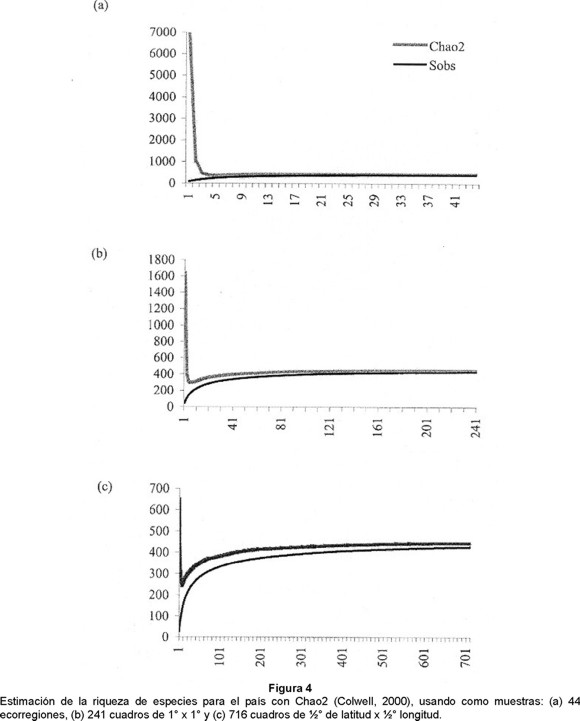 (a)

7000
6000
5000
4000
3000
2000
1000
0

Chao2
Sobs

1 5 9 13 17 21 25 29 33 37 41

(b)

1800
1600
1400
1200
1000
800
600
400
200
0

1 41 81 121 161 201 241

(c)

700
600
500
400
300
200
100
0

1 101 201 301 401 501 601 701

Figura 4
Estimación de la riqueza de especies para el país con Chao2 (Colwell, 2000), usando como muestras: (a) 44 ecorregiones, (b) 241 cuadros de 1° x 1° y (c) 716 cuadros de ½° de latitud x ½° longitud.